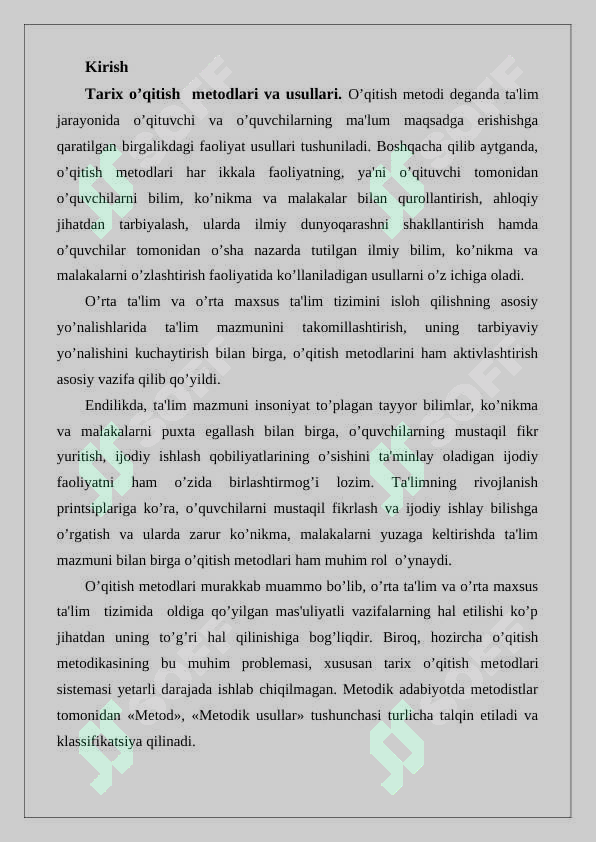 Kirish

Tarix o’qitish metodlari va usullari. O’qitish metodi deganda ta'lim jarayonida o’qituvchi va o’quvchilarning ma'lum maqsadga erishishga qaratilgan birgalikdagi faoliyat usullari tushuniladi. Boshqacha qilib aytganda, o’qitish metodlari har ikkala faoliyatning, ya'ni o’qituvchi tomonidan o’quvchilarni bilim, ko’nikma va malakalar bilan qurollantirish, ahloqiy jihatdan tarbiyalash, ularda ilmiy dunyoqarashni shakllantirish hamda o’quvchilar tomonidan o’sha nazarda tutilgan ilmiy bilim, ko’nikma va malakalarni o’zlashtirish faoliyatida ko’llaniladigan usullarni o’z ichiga oladi.

O’rta ta'lim va o’rta maxsus ta'lim tizimini isloh qilishning asosiy yo’nalishlarida ta'lim mazmunini takomillashtirish, uning tarbiyaviy yo’nalishini kuchaytirish bilan birga, o’qitish metodlarini ham aktivlashtirish asosiy vazifa qilib qo’yildi.

Endilikda, ta'lim mazmuni insoniyat to’plagan tayyor bilimlar, ko’nikma va malakalarni puxta egallash bilan birga, o’quvchilarning mustaqil fikr yuritish, ijodiy ishlash qobiliyatlarining o’sishini ta'minlay oladigan ijodiy faoliyatni ham o’zida birlashtirmog’i lozim. Ta'limning rivojlanish printsiplariga ko’ra, o’quvchilarni mustaqil fikrlash va ijodiy ishlay bilishga o’rgatish va ularda zarur ko’nikma, malakalarni yuzaga keltirishda ta'lim mazmuni bilan birga o’qitish metodlari ham muhim rol o’ynaydi.

O’qitish metodlari murakkab muammo bo’lib, o’rta ta'lim va o’rta maxsus ta'lim tizimida oldiga qo’yilgan mas'uliyatli vazifalarning hal etilishi ko’p jihatdan uning to’g’ri hal qilinishiga bog’liqdir. Biroq, hozircha o’qitish metodikasining bu muhim problemasi, xususan tarix o’qitish metodlari sistemasi yetarli darajada ishlab chiqilmagan. Metodik adabiyotda metodistlar tomonidan «Metod», «Metodik usullar» tushunchasi turlicha talqin etiladi va klassifikatsiya qilinadi.